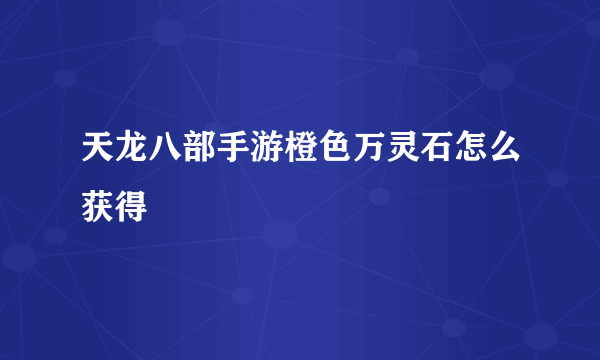 天龙八部手游橙色万灵石怎么获得